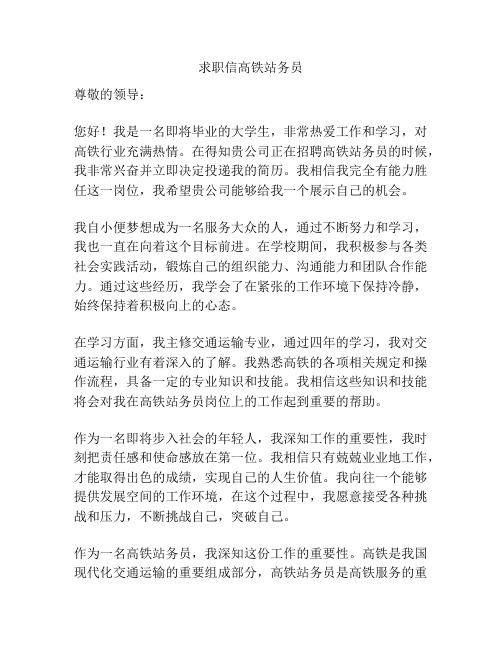 求职信高铁站务员

尊敬的领导：

您好！我是一名即将毕业的大学生，非常热爱工作和学习，对高铁行业充满热情。在得知贵公司正在招聘高铁站务员的时候，我非常兴奋并立即决定投递我的简历。我相信我完全有能力胜任这一岗位，我希望贵公司能够给我一个展示自己的机会。

我自小便梦想成为一名服务大众的人，通过不断努力和学习，我也一直在向着这个目标前进。在学校期间，我积极参与各类社会实践活动，锻炼自己的组织能力、沟通能力和团队合作能力。通过这些经历，我学会了在紧张的工作环境下保持冷静，始终保持着积极向上的心态。

在学习方面，我主修交通运输专业，通过四年的学习，我对交通运输行业有着深入的了解。我熟悉高铁的各项相关规定和操作流程，具备一定的专业知识和技能。我相信这些知识和技能将会对我在高铁站务员岗位上的工作起到重要的帮助。

作为一名即将步入社会的年轻人，我深知工作的重要性，我时刻把责任感和使命感放在第一位。我相信只有兢兢业业地工作，才能取得出色的成绩，实现自己的人生价值。我向往一个能够提供发展空间的工作环境，在这个过程中，我愿意接受各种挑战和压力，不断挑战自己，突破自己。

作为一名高铁站务员，我深知这份工作的重要性。高铁是我国现代化交通运输的重要组成部分，高铁站务员是高铁服务的重